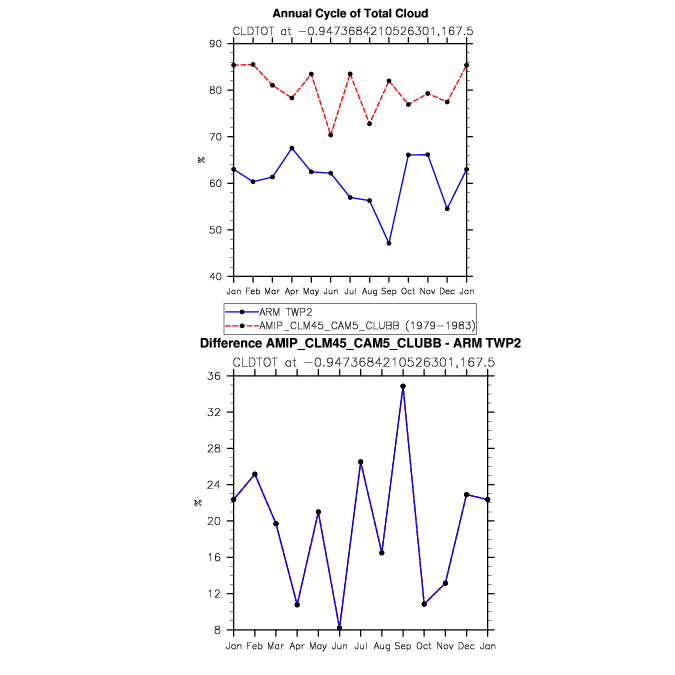 Annual Cycle of Total Cloud

CLDTOT at −0.9473684210526301,167.5

90
80
70
60
50
40

%

Jan Feb Mar Apr May Jun Jul Aug Sep Oct Nov Dec Jan

ARM TWP2
AMIP_CLM45_CAM5_CLUBB (1979−1983)

Difference AMIP_CLM45_CAM5_CLUBB - ARM TWP2

CLDTOT at −0.9473684210526301,167.5

36
32
28
24
20
16
12
8

%

Jan Feb Mar Apr May Jun Jul Aug Sep Oct Nov Dec Jan